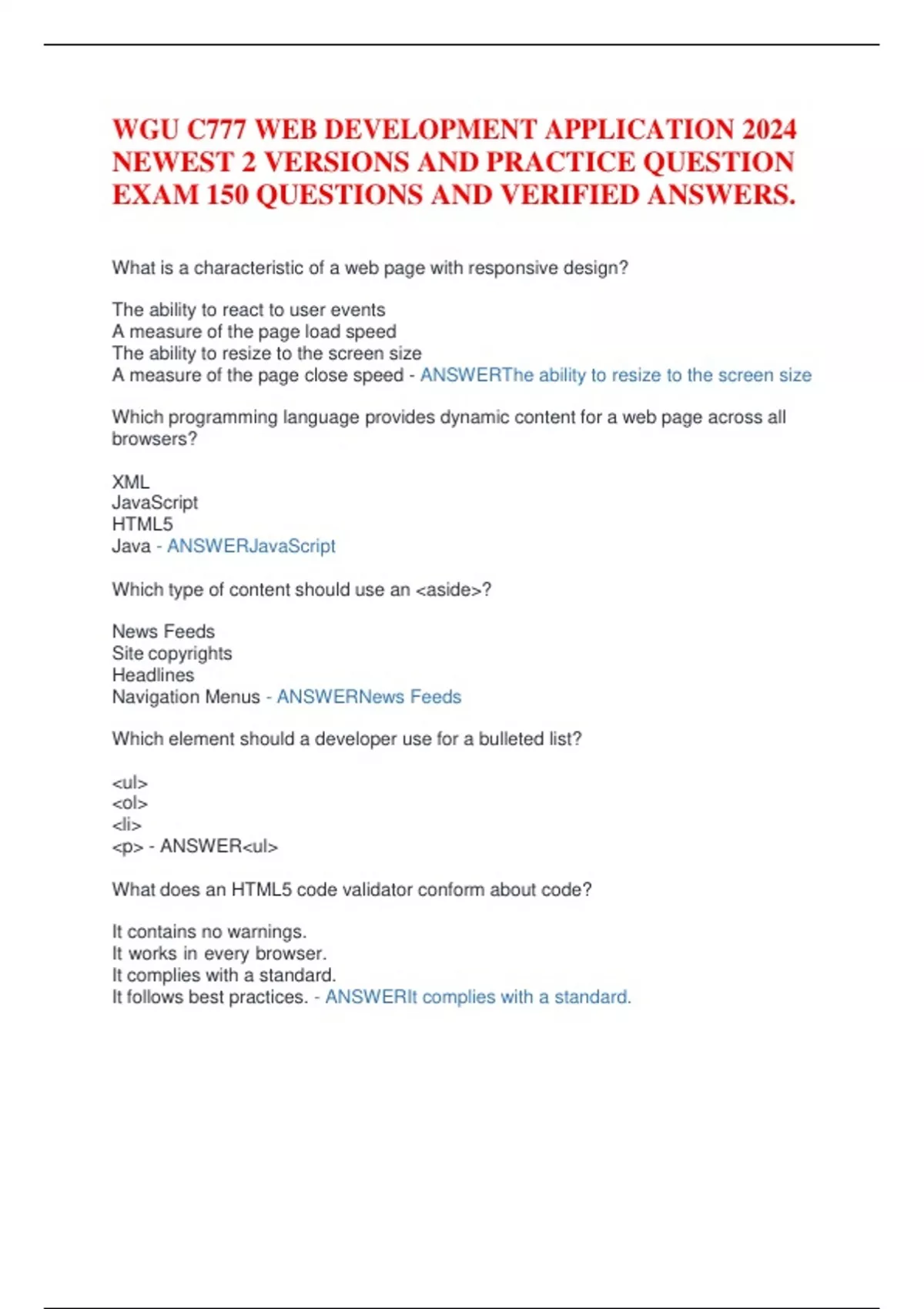 WGU C777 WEB DEVELOPMENT APPLICATION 2024 NEWEST 2 VERSIONS AND PRACTICE QUESTION EXAM 150 QUESTIONS AND VERIFIED ANSWERS.

What is a characteristic of a web page with responsive design?

The ability to react to user events
A measure of the page load speed
The ability to resize to the screen size
A measure of the page close speed - ANSWERThe ability to resize to the screen size

Which programming language provides dynamic content for a web page across all browsers?

XML
JavaScript
HTML5
Java - ANSWERJavaScript

Which type of content should use an <aside>?

News Feeds
Site copyrights
Headlines
Navigation Menus - ANSWERNews Feeds

Which element should a developer use for a bulleted list?

<ul>
<ol>
<li>
<p> - ANSWER<ul>

What does an HTML5 code validator conform about code?

It contains no warnings.
It works in every browser.
It complies with a standard.
It follows best practices. - ANSWERIt complies with a standard.